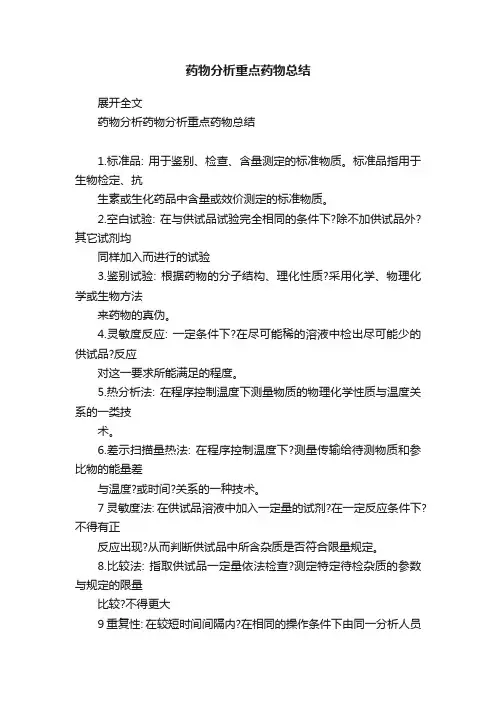 药物分析重点药物总结

展开全文

药物分析药物分析重点药物总结

1.标准品: 用于鉴别、检查、含量测定的标准物质。标准品指用于生物检定、抗

生素或生化药品中含量或效价测定的标准物质。

2.空白试验: 在与供试品试验完全相同的条件下?除不加供试品外?其它试剂均

同样加入而进行的试验

3.鉴别试验: 根据药物的分子结构、理化性质?采用化学、物理化学或生物方法

来药物的真伪。

4.灵敏度反应: 一定条件下?在尽可能稀的溶液中检出尽可能少的供试品?反应

对这一要求所能满足的程度。

5.热分析法: 在程序控制温度下测量物质的物理化学性质与温度关系的一类技

术。

6.差示扫描量热法: 在程序控制温度下?测量传输给待测物质和参比物的能量差

与温度?或时间?关系的一种技术。

7 灵敏度法: 在供试品溶液中加入一定量的试剂?在一定反应条件下?不得有正

反应出现?从而判断供试品中所含杂质是否符合限量规定。

8.比较法: 指取供试品一定量依法检查?测定特定待检杂质的参数与规定的限量

比较?不得更大

9 重复性: 在较短时间间隔内?在相同的操作条件下由同一分析人员